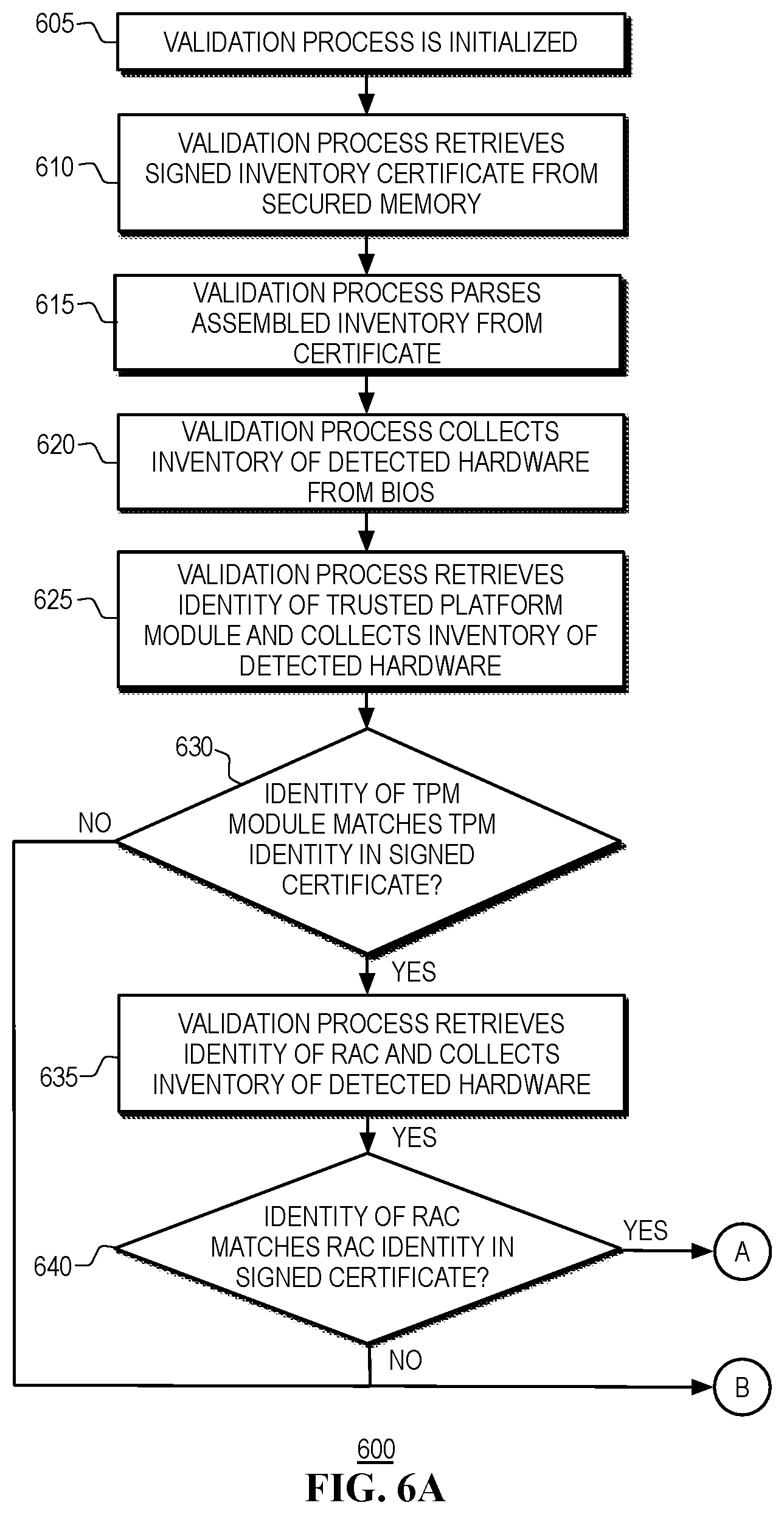 605
VALIDATION PROCESS IS INITIALIZED

610
VALIDATION PROCESS RETRIEVES SIGNED INVENTORY CERTIFICATE FROM SECURED MEMORY

615
VALIDATION PROCESS PARSES ASSEMBLED INVENTORY FROM CERTIFICATE

620
VALIDATION PROCESS COLLECTS INVENTORY OF DETECTED HARDWARE FROM BIOS

625
VALIDATION PROCESS RETRIEVES IDENTITY OF TRUSTED PLATFORM MODULE AND COLLECTS INVENTORY OF DETECTED HARDWARE

630
IDENTITY OF TPM MODULE MATCHES TPM IDENTITY IN SIGNED CERTIFICATE?

NO

YES

635
VALIDATION PROCESS RETRIEVES IDENTITY OF RAC AND COLLECTS INVENTORY OF DETECTED HARDWARE

YES

640
IDENTITY OF RAC MATCHES RAC IDENTITY IN SIGNED CERTIFICATE?

YES

A

NO

B

600
FIG. 6A